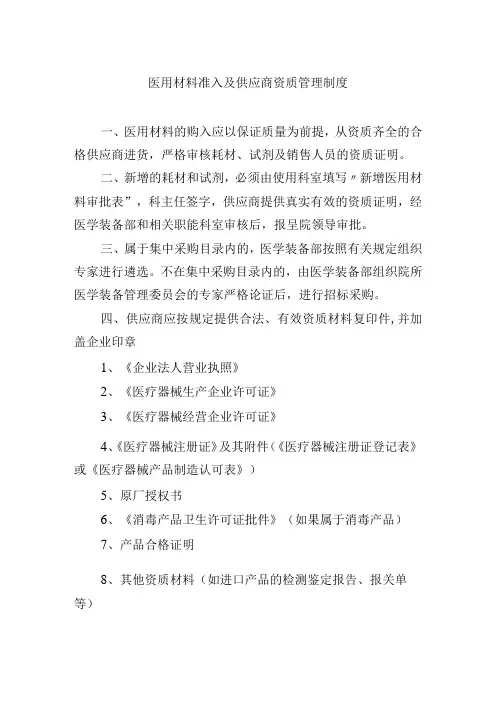 医用材料准入及供应商资质管理制度

一、医用材料的购入应以保证质量为前提，从资质齐全的合格供应商进货，严格审核耗材、试剂及销售人员的资质证明。

二、新增的耗材和试剂，必须由使用科室填写〃新增医用材料审批表”，科主任签字，供应商提供真实有效的资质证明，经医学装备部和相关职能科室审核后，报呈院领导审批。

三、属于集中采购目录内的，医学装备部按照有关规定组织专家进行遴选。不在集中采购目录内的，由医学装备部组织院所医学装备管理委员会的专家严格论证后，进行招标采购。

四、供应商应按规定提供合法、有效资质材料复印件，并加盖企业印章

1、《企业法人营业执照》

2、《医疗器械生产企业许可证》

3、《医疗器械经营企业许可证》

4、《医疗器械注册证》及其附件（《医疗器械注册证登记表》或《医疗器械产品制造认可表》）

5、原厂授权书

6、《消毒产品卫生许可证批件》（如果属于消毒产品）

7、产品合格证明

8、其他资质材料（如进口产品的检测鉴定报告、报关单等）